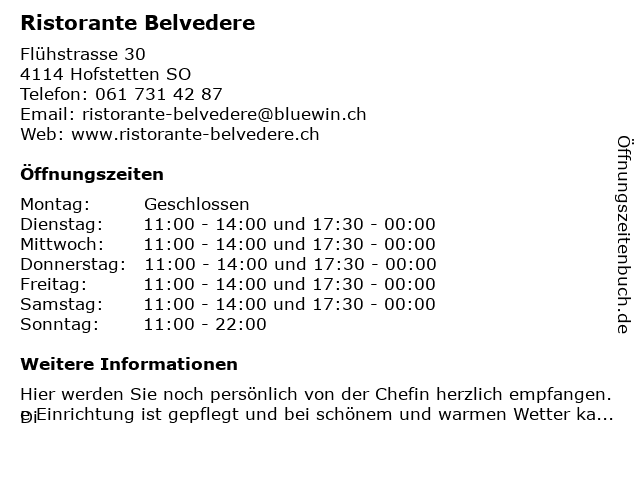 Ristorante Belvedere

Flühstrasse 30
4114 Hofstetten SO
Telefon: 061 731 42 87
Email: ristorante-belvedere@bluewin.ch
Web: www.ristorante-belvedere.ch

Öffnungszeiten

| Montag: | Geschlossen |
|---|---|
| Dienstag: | 11:00 - 14:00 und 17:30 - 00:00 |
| Mittwoch: | 11:00 - 14:00 und 17:30 - 00:00 |
| Donnerstag: | 11:00 - 14:00 und 17:30 - 00:00 |
| Freitag: | 11:00 - 14:00 und 17:30 - 00:00 |
| Samstag: | 11:00 - 14:00 und 17:30 - 00:00 |
| Sonntag: | 11:00 - 22:00 |

Weitere Informationen

Hier werden Sie noch persönlich von der Chefin herzlich empfangen. Di Einrichtung ist gepflegt und bei schönem und warmen Wetter ka...

Öffnungszeitenbuch.de